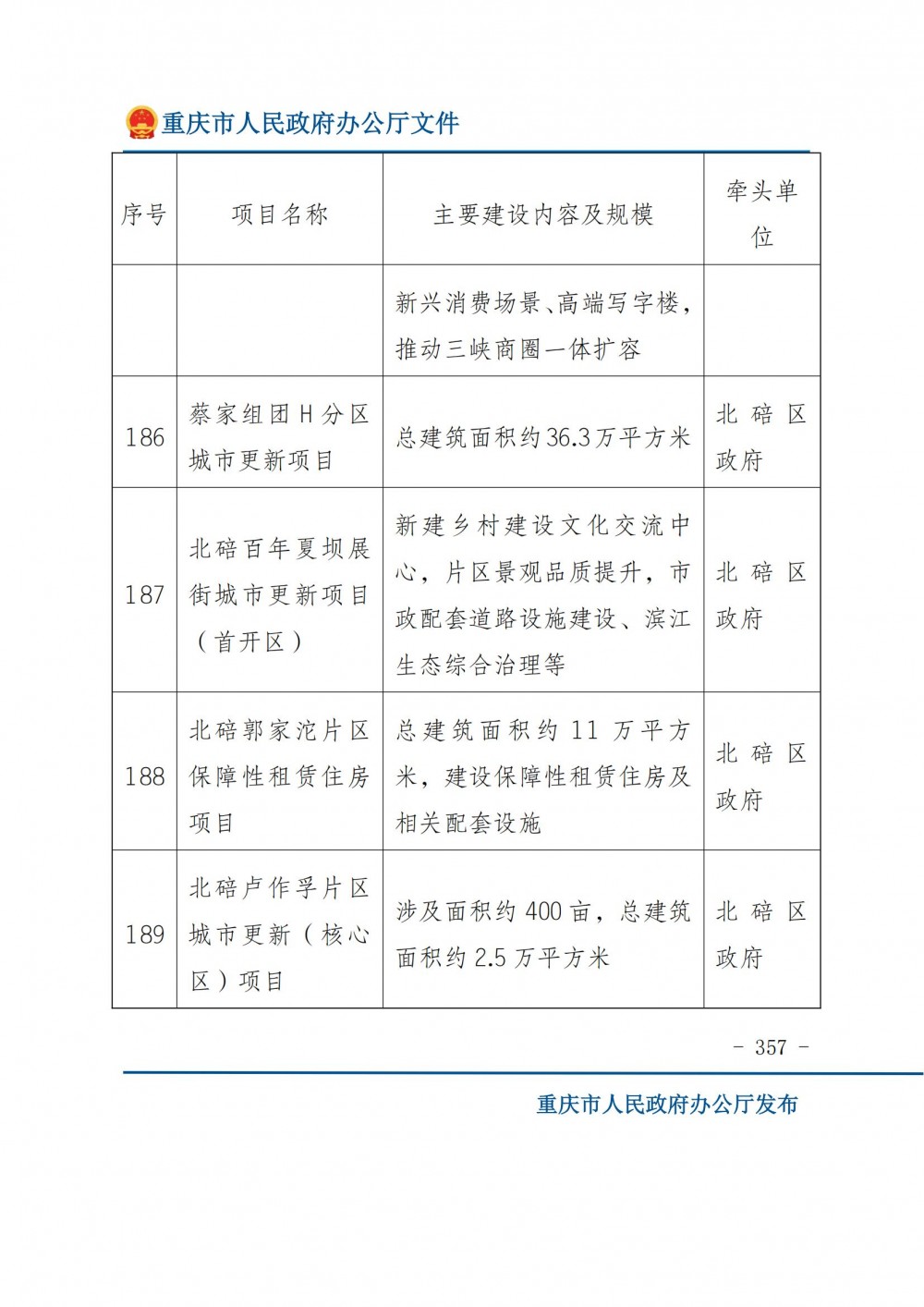 重庆市人民政府办公厅文件

| 序号 | 项目名称 | 主要建设内容及规模 | 牵头单位 |
|---|---|---|---|
| | | 新兴消费场景、高端写字楼，推动三峡商圈一体扩容 | |
| 186 | 蔡家组团H分区城市更新项目 | 总建筑面积约36.3万平方米 | 北碚区政府 |
| 187 | 北碚百年夏坝展街城市更新项目（首开区） | 新建乡村建设文化交流中心，片区景观品质提升，市政配套道路设施建设、滨江生态综合治理等 | 北碚区政府 |
| 188 | 北碚郭家沱片区保障性租赁住房项目 | 总建筑面积约11万平方米，建设保障性租赁住房及相关配套设施 | 北碚区政府 |
| 189 | 北碚卢作孚片区城市更新（核心区）项目 | 涉及面积约400亩，总建筑面积约2.5万平方米 | 北碚区政府 |

- 357 -

重庆市人民政府办公厅发布